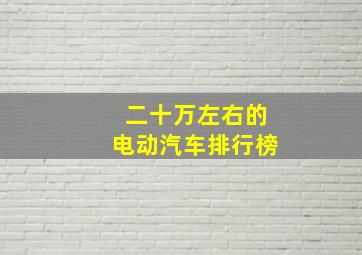 二十万左右的
电动汽车排行榜